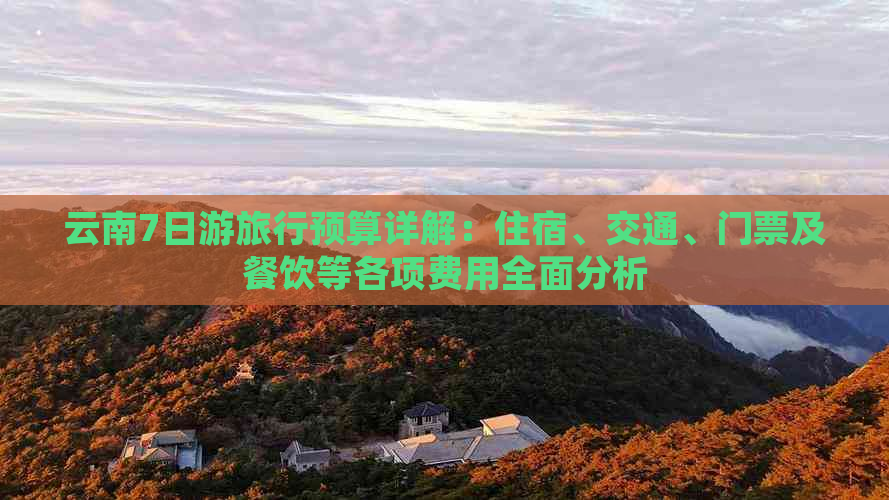 云南7日游旅行预算详解：住宿、交通、门票及餐饮等各项费用全面分析